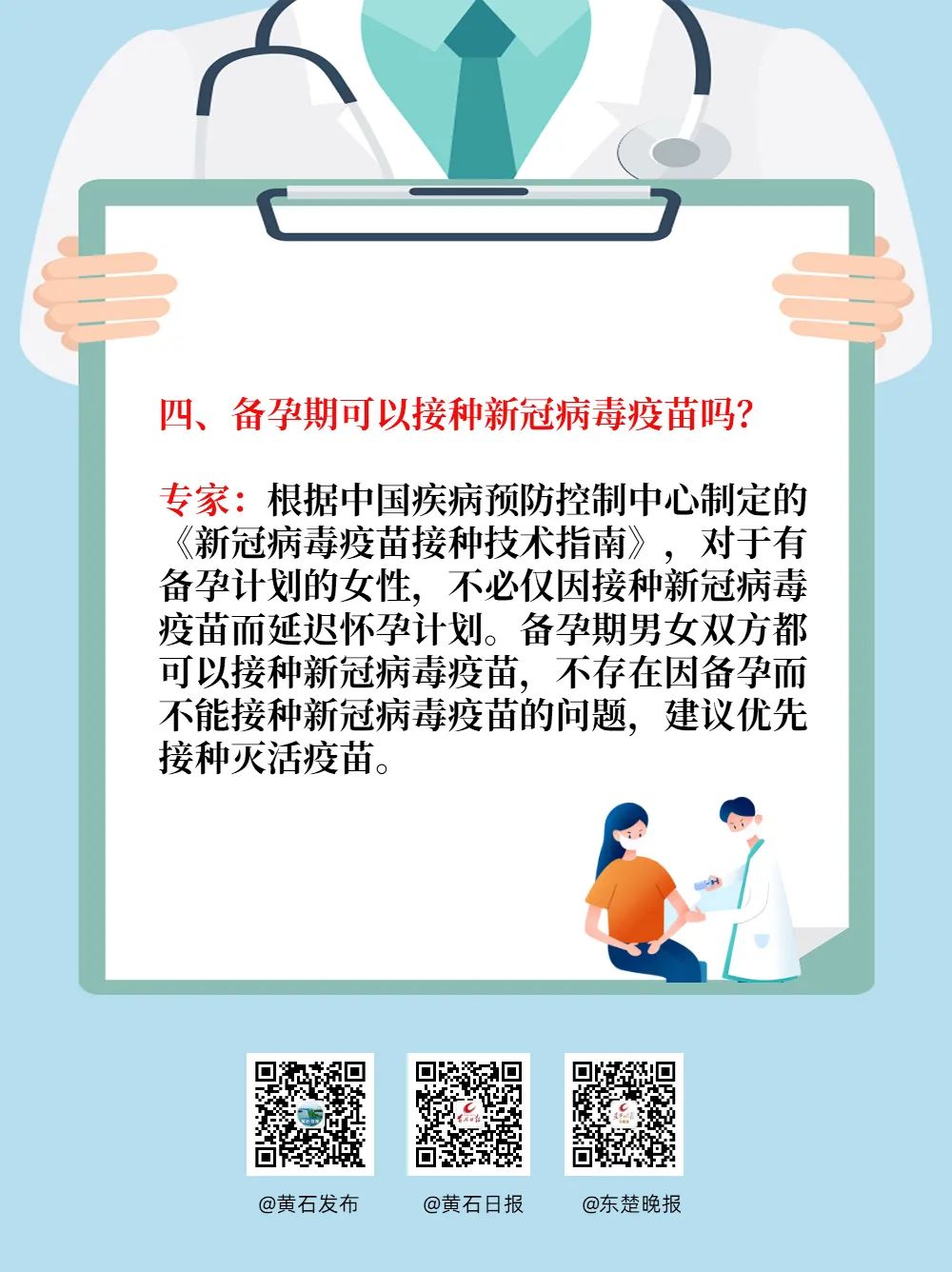 四、备孕期可以接种新冠病毒疫苗吗?

专家:根据中国疾病预防控制中心制定的《新冠病毒疫苗接种技术指南》,对于有备孕计划的女性,不必仅因接种新冠病毒疫苗而延迟怀孕计划。备孕期男女双方都可以接种新冠病毒疫苗,不存在因备孕而不能接种新冠病毒疫苗的问题,建议优先接种灭活疫苗。

@黄石发布 @黄石日报 @东楚晚报